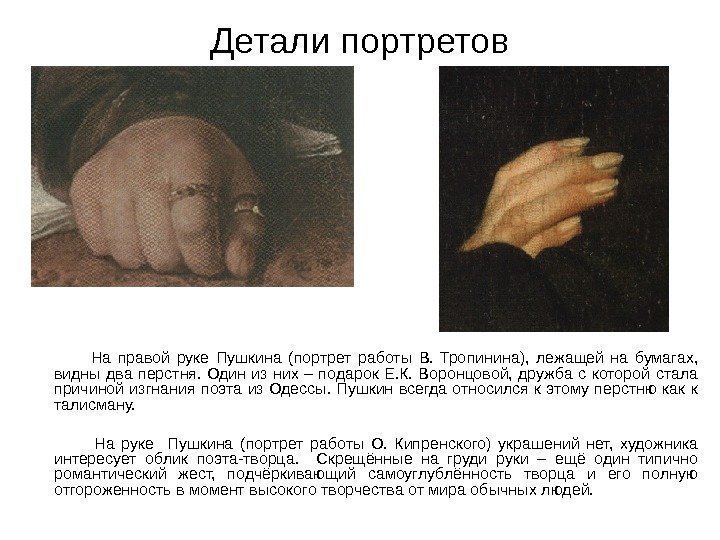 Детали портретов

На правой руке Пушкина (портрет работы В. Тропинина), лежащей на бумагах, видны два перстня. Один из них – подарок Е.К. Воронцовой, дружба с которой стала причиной изгнания поэта из Одессы. Пушкин всегда относился к этому перстню как к талисману.

На руке Пушкина (портрет работы О. Кипренского) украшений нет, художника интересует облик поэта-творца. Скрещённые на груди руки – ещё один типично романтический жест, подчёркивающий самоуглублённость творца и его полную отгороженность в момент высокого творчества от мира обычных людей.